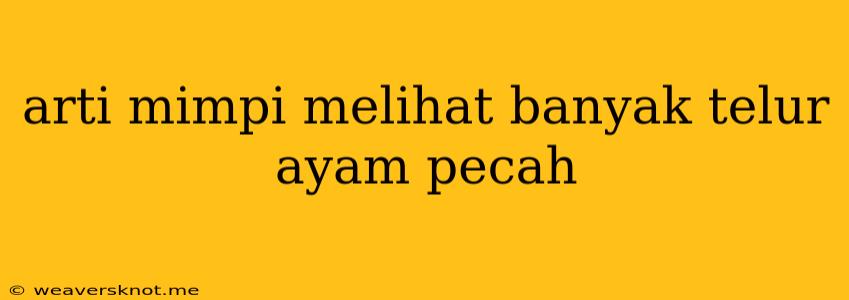 arti mimpi melihat banyak telur ayam pecah

© weaversknot.me